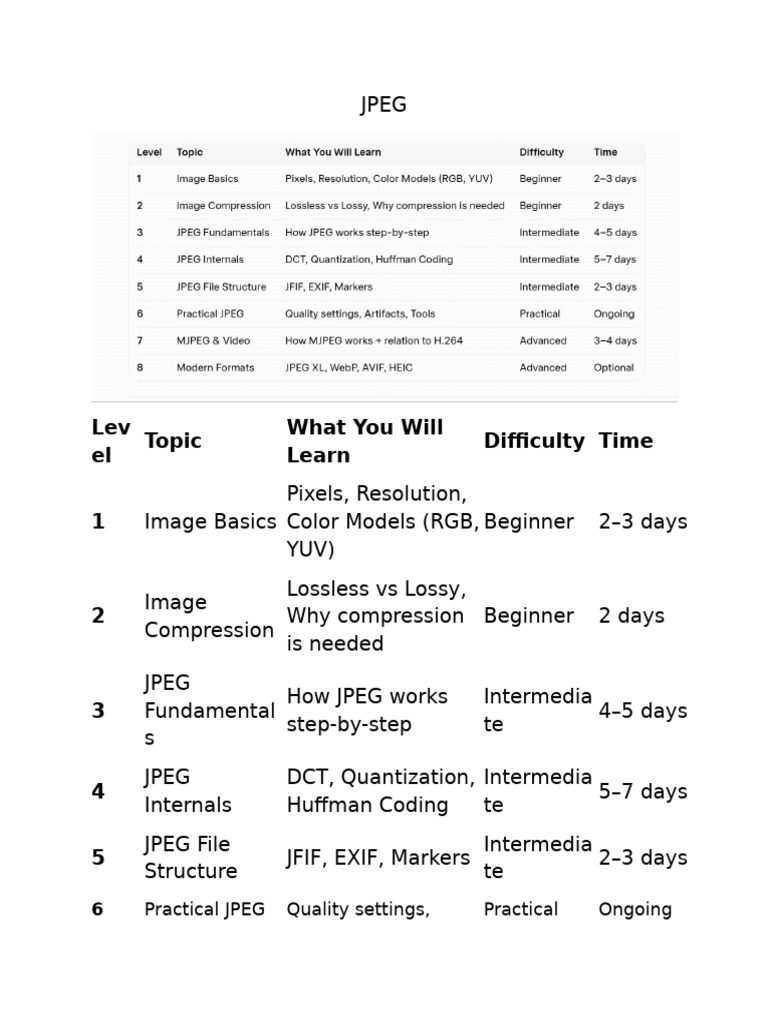 JPEG

| Level | Topic | What You Will Learn | Difficulty | Time |
|---|---|---|---|---|
| 1 | Image Basics | Pixels, Resolution, Color Models (RGB, YUV) | Beginner | 2–3 days |
| 2 | Image Compression | Lossless vs Lossy, Why compression is needed | Beginner | 2 days |
| 3 | JPEG Fundamentals | How JPEG works step-by-step | Intermediate | 4–5 days |
| 4 | JPEG Internals | DCT, Quantization, Huffman Coding | Intermediate | 5–7 days |
| 5 | JPEG File Structure | JFIF, EXIF, Markers | Intermediate | 2–3 days |
| 6 | Practical JPEG | Quality settings, Artifacts, Tools | Practical | Ongoing |
| 7 | MJPEG & Video | How MJPEG works + relation to H.264 | Advanced | 3–4 days |
| 8 | Modern Formats | JPEG XL, WebP, AVIF, HEIC | Advanced | Optional |

| Level | Topic | What You Will Learn | Difficulty | Time |
|---|---|---|---|---|
| 1 | Image Basics | Pixels, Resolution, Color Models (RGB, YUV) | Beginner | 2–3 days |
| 2 | Image Compression | Lossless vs Lossy, Why compression is needed | Beginner | 2 days |
| 3 | JPEG Fundamentals | How JPEG works step-by-step | Intermediate | 4–5 days |
| 4 | JPEG Internals | DCT, Quantization, Huffman Coding | Intermediate | 5–7 days |
| 5 | JPEG File Structure | JFIF, EXIF, Markers | Intermediate | 2–3 days |
| 6 | Practical JPEG | Quality settings, | Practical | Ongoing |